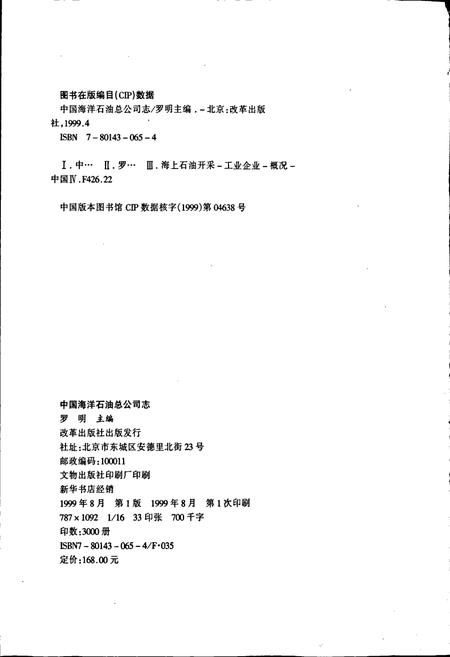 图书在版编目(CIP)数据

中国海洋石油总公司志/罗明主编.-北京:改革出版社,1999.4

ISBN 7-80143-065-4

Ⅰ.中… Ⅱ.罗… Ⅲ.海上石油开采-工业企业-概况-中国Ⅳ.F426.22

中国版本图书馆 CIP 数据核字(1999)第 04638 号

中国海洋石油总公司志
罗 明 主编
改革出版社出版发行
社址:北京市东城区安德里北街 23 号
邮政编码:100011
文物出版社印刷厂印刷
新华书店经销
1999 年 8 月 第 1 版 1999 年 8 月 第 1 次印刷
787×1092 1/16 33 印张 700 千字
印数:3000 册
ISBN7-80143-065-4/F·035
定价:168.00 元